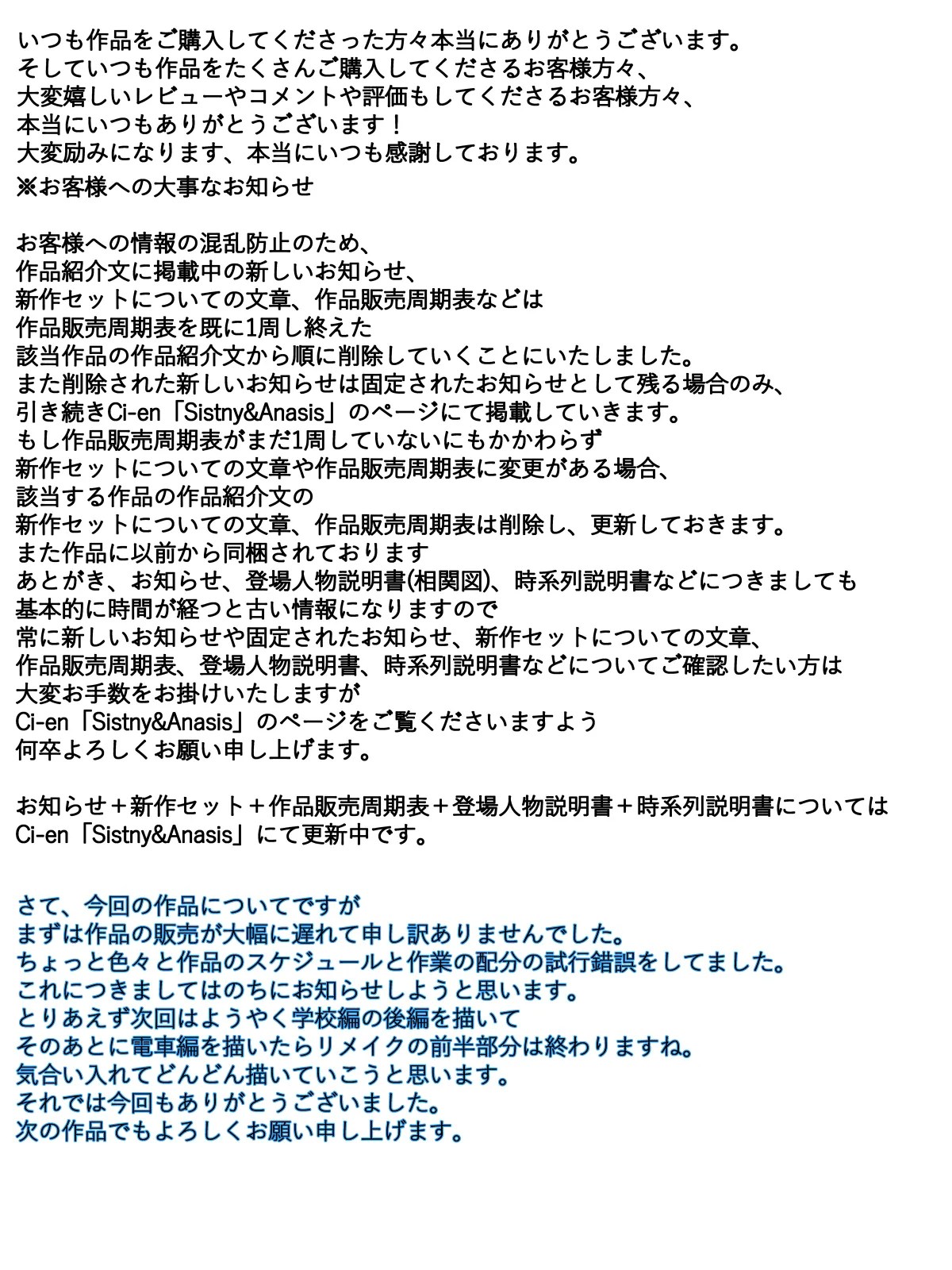 いつも作品をご購入してくださった方々本当にありがとうございます。
そしていつも作品をたくさんご購入してくださるお客様方々、
大変嬉しいレビューやコメントや評価もしてくださるお客様方々、
本当にいつもありがとうございます！
大変励みになります、本当にいつも感謝しております。
※お客様への大事なお知らせ

お客様への情報の混乱防止のため、
作品紹介文に掲載中の新しいお知らせ、
新作セットについての文章、作品販売周期表などは
作品販売周期表を既に1周し終えた
該当作品の作品紹介文から順に削除していくことにいたしました。
また削除された新しいお知らせは固定されたお知らせとして残る場合のみ、
引き続きCi-en「Sistny&Anasis」のページにて掲載していきます。
もし作品販売周期表がまだ1周していないにもかかわらず
新作セットについての文章や作品販売周期表に変更がある場合、
該当する作品の作品紹介文の
新作セットについての文章、作品販売周期表は削除し、更新しておきます。
また作品に以前から同梱されております
あとがき、お知らせ、登場人物説明書(相関図)、時系列説明書などにつきましても
基本的に時間が経つと古い情報になりますので
常に新しいお知らせや固定されたお知らせ、新作セットについての文章、
作品販売周期表、登場人物説明書、時系列説明書などについてご確認したい方は
大変お手数をお掛けいたしますが
Ci-en「Sistny&Anasis」のページをご覧くださいますよう
何卒よろしくお願い申し上げます。

お知らせ＋新作セット＋作品販売周期表＋登場人物説明書＋時系列説明書については
Ci-en「Sistny&Anasis」にて更新中です。

さて、今回の作品についてですが
まずは作品の販売が大幅に遅れて申し訳ありませんでした。
ちょっと色々と作品のスケジュールと作業の配分の試行錯誤をしてました。
これにつきましてはのちにお知らせしようと思います。
とりあえず次回はようやく学校編の後編を描いて
そのあとに電車編を描いたらリメイクの前半部分は終わりますね。
気合い入れてどんどん描いていこうと思います。
それでは今回もありがとうございました。
次の作品でもよろしくお願い申し上げます。